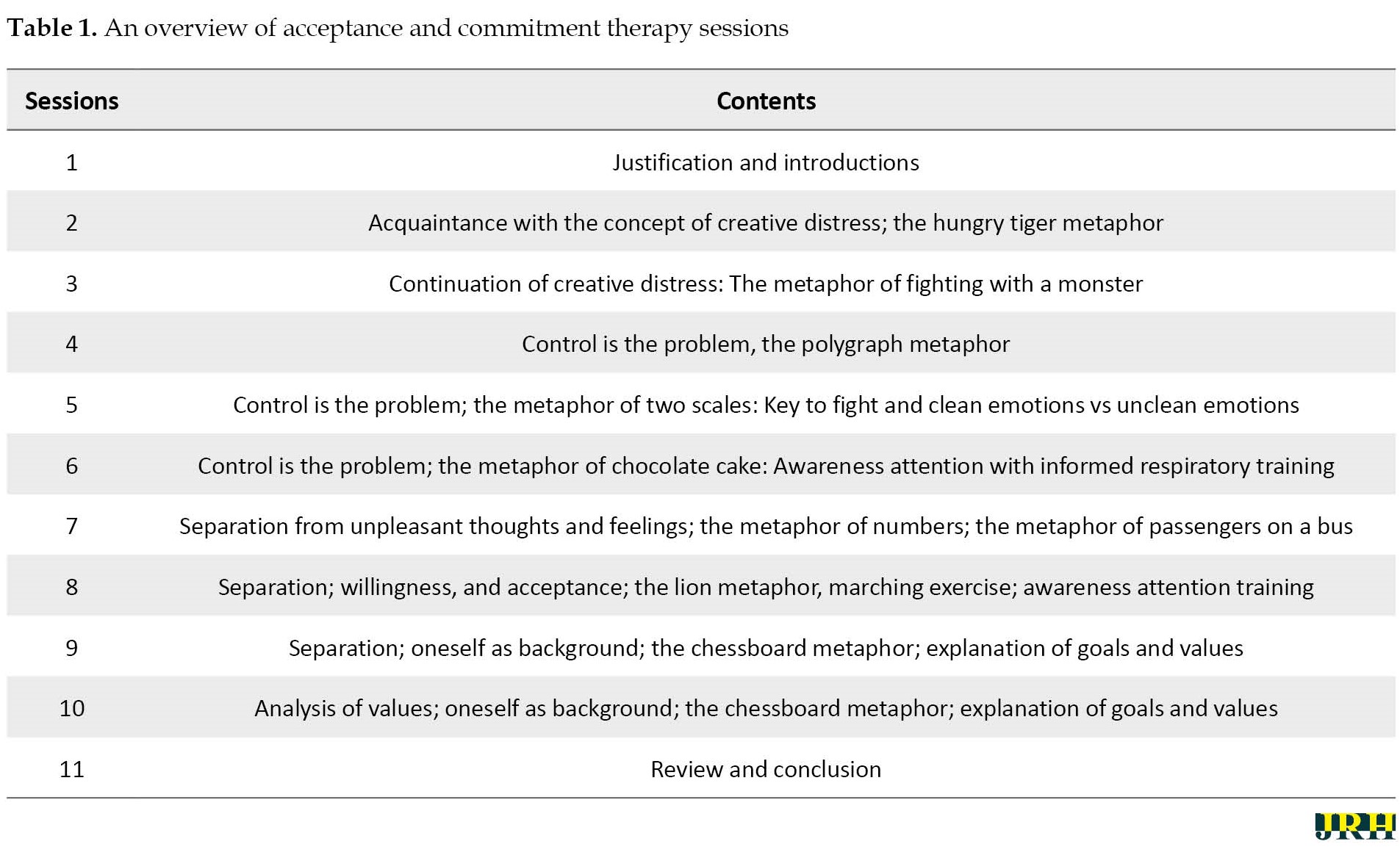 Table 1. An overview of acceptance and commitment therapy sessions

| Sessions | Contents |
|---|---|
| 1 | Justification and introductions |
| 2 | Acquaintance with the concept of creative distress; the hungry tiger metaphor |
| 3 | Continuation of creative distress: The metaphor of fighting with a monster |
| 4 | Control is the problem, the polygraph metaphor |
| 5 | Control is the problem; the metaphor of two scales: Key to fight and clean emotions vs unclean emotions |
| 6 | Control is the problem; the metaphor of chocolate cake: Awareness attention with informed respiratory training |
| 7 | Separation from unpleasant thoughts and feelings; the metaphor of numbers; the metaphor of passengers on a bus |
| 8 | Separation; willingness, and acceptance; the lion metaphor, marching exercise; awareness attention training |
| 9 | Separation; oneself as background; the chessboard metaphor; explanation of goals and values |
| 10 | Analysis of values; oneself as background; the chessboard metaphor; explanation of goals and values |
| 11 | Review and conclusion |

JRH